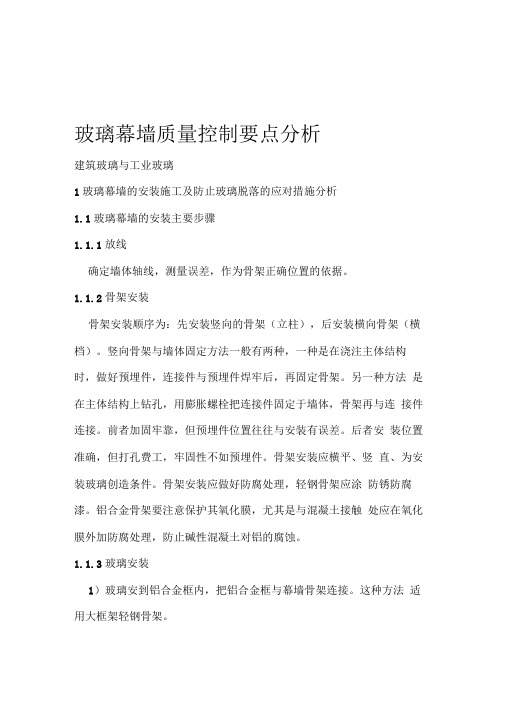 玻璃幕墙质量控制要点分析

建筑玻璃与工业玻璃

1 玻璃幕墙的安装施工及防止玻璃脱落的应对措施分析

1.1 玻璃幕墙的安装主要步骤

1.1.1 放线

确定墙体轴线，测量误差，作为骨架正确位置的依据。

1.1.2 骨架安装

骨架安装顺序为：先安装竖向的骨架（立柱），后安装横向骨架（横档）。竖向骨架与墙体固定方法一般有两种，一种是在浇注主体结构时，做好预埋件，连接件与预埋件焊牢后，再固定骨架。另一种方法 是在主体结构上钻孔，用膨胀螺栓把连接件固定于墙体，骨架再与连 接件连接。前者加固牢靠，但预埋件位置往往与安装有误差。后者安 装位置准确，但打孔费工，牢固性不如预埋件。骨架安装应横平、竖 直、为安装玻璃创造条件。骨架安装应做好防腐处理，轻钢骨架应涂 防锈防腐漆。铝合金骨架要注意保护其氧化膜，尤其是与混凝土接触 处应在氧化膜外加防腐处理，防止碱性混凝土对铝的腐蚀。

1.1.3 玻璃安装

1）玻璃安到铝合金框内，把铝合金框与幕墙骨架连接。这种方法 适用大框架轻钢骨架。